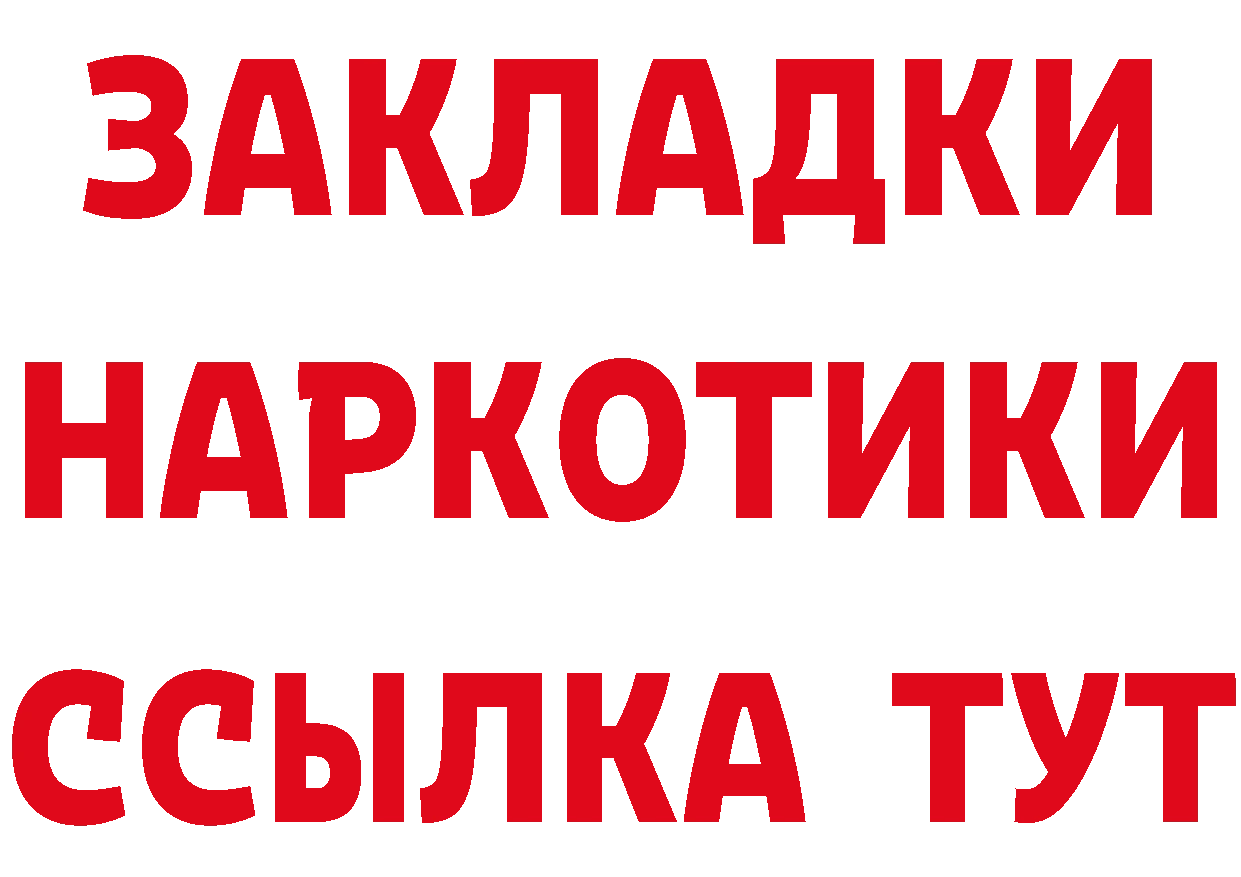 ЗАКЛАДКИ
НАРКОТИКИ
ССЫЛКА ТУТ